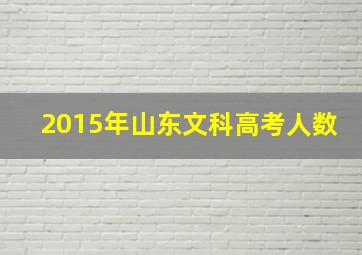 2015年山东文科高考人数